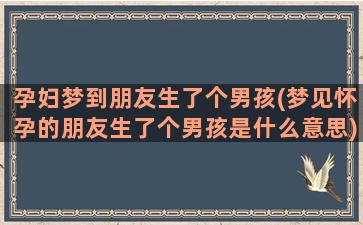 孕妇梦到朋友生了个男孩(梦见怀孕的朋友生了个男孩是什么意思)